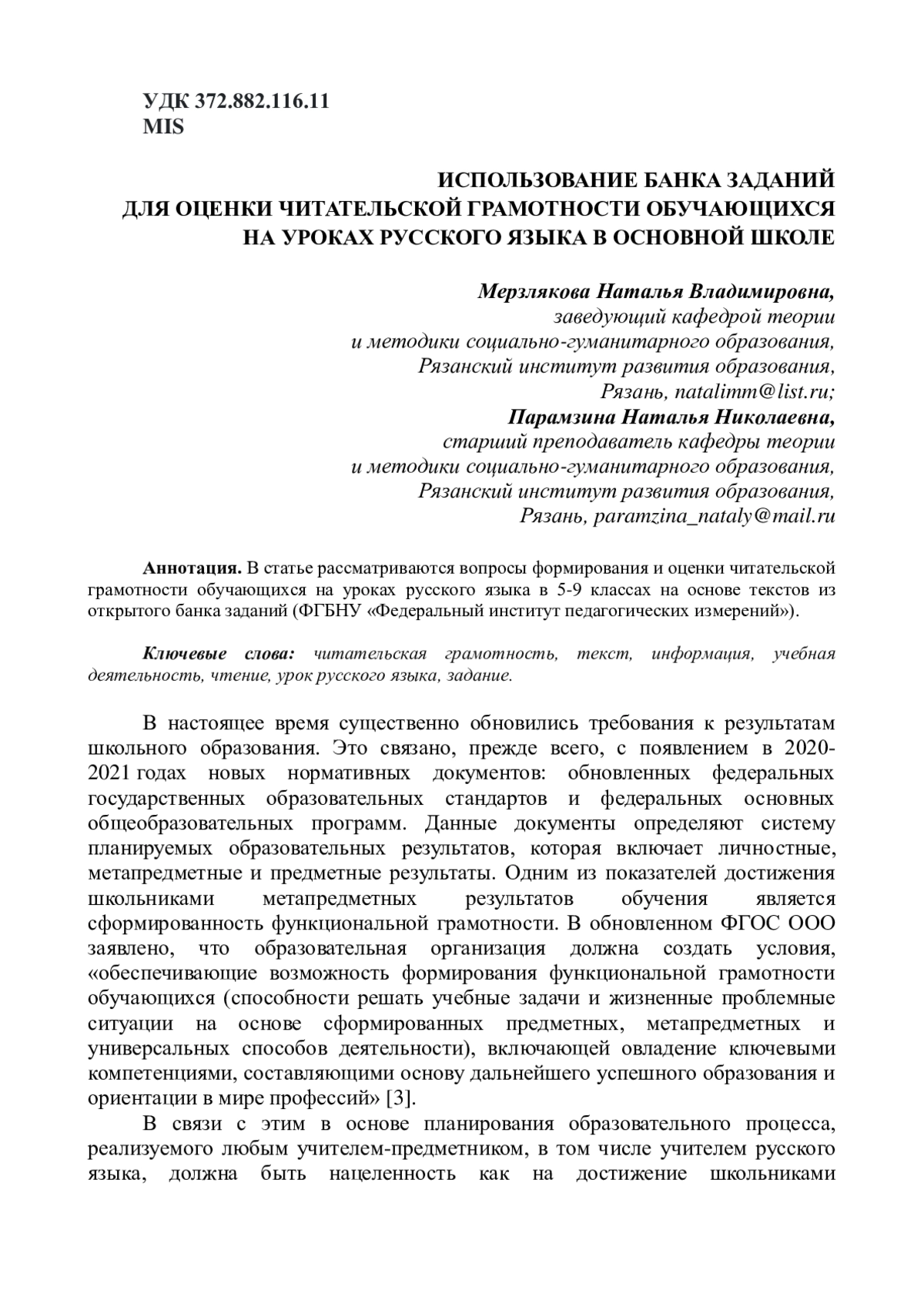 УДК 372.882.116.11
MIS

ИСПОЛЬЗОВАНИЕ БАНКА ЗАДАНИЙ
ДЛЯ ОЦЕНКИ ЧИТАТЕЛЬСКОЙ ГРАМОТНОСТИ ОБУЧАЮЩИХСЯ
НА УРОКАХ РУССКОГО ЯЗЫКА В ОСНОВНОЙ ШКОЛЕ

Мерзлякова Наталья Владимировна,
заведующий кафедрой теории
и методики социально-гуманитарного образования,
Рязанский институт развития образования,
Рязань, natalimm@list.ru;
Парамзина Наталья Николаевна,
старший преподаватель кафедры теории
и методики социально-гуманитарного образования,
Рязанский институт развития образования,
Рязань, paramzina_nataly@mail.ru

Аннотация. В статье рассматриваются вопросы формирования и оценки читательской грамотности обучающихся на уроках русского языка в 5-9 классах на основе текстов из открытого банка заданий (ФГБНУ «Федеральный институт педагогических измерений»).

Ключевые слова: читательская грамотность, текст, информация, учебная деятельность, чтение, урок русского языка, задание.

В настоящее время существенно обновились требования к результатам школьного образования. Это связано, прежде всего, с появлением в 2020-2021 годах новых нормативных документов: обновленных федеральных государственных образовательных стандартов и федеральных основных общеобразовательных программ. Данные документы определяют систему планируемых образовательных результатов, которая включает личностные, метапредметные и предметные результаты. Одним из показателей достижения школьниками метапредметных результатов обучения является сформированность функциональной грамотности. В обновленном ФГОС ООО заявлено, что образовательная организация должна создать условия, «обеспечивающие возможность формирования функциональной грамотности обучающихся (способности решать учебные задачи и жизненные проблемные ситуации на основе сформированных предметных, метапредметных и универсальных способов деятельности), включающей овладение ключевыми компетенциями, составляющими основу дальнейшего успешного образования и ориентации в мире профессий» [3].

В связи с этим в основе планирования образовательного процесса, реализуемого любым учителем-предметником, в том числе учителем русского языка, должна быть нацеленность как на достижение школьниками